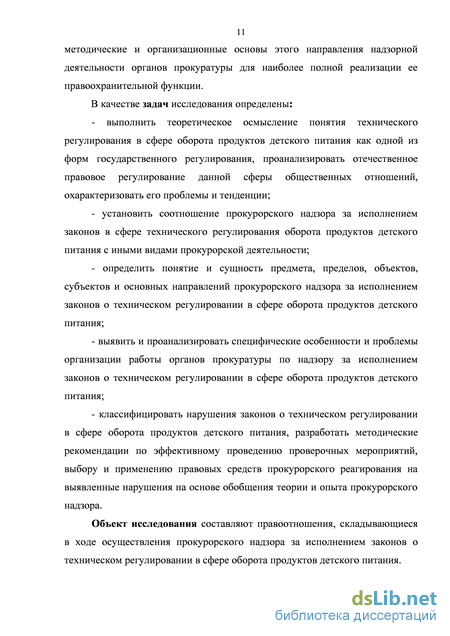 11

методические и организационные основы этого направления надзорной деятельности органов прокуратуры для наиболее полной реализации ее правоохранительной функции.

В качестве задач исследования определены:

- выполнить теоретическое осмысление понятия технического регулирования в сфере оборота продуктов детского питания как одной из форм государственного регулирования, проанализировать отечественное правовое регулирование данной сферы общественных отношений, охарактеризовать его проблемы и тенденции;

- установить соотношение прокурорского надзора за исполнением законов в сфере технического регулирования оборота продуктов детского питания с иными видами прокурорской деятельности;

- определить понятие и сущность предмета, пределов, объектов, субъектов и основных направлений прокурорского надзора за исполнением законов о техническом регулировании в сфере оборота продуктов детского питания;

- выявить и проанализировать специфические особенности и проблемы организации работы органов прокуратуры по надзору за исполнением законов о техническом регулировании в сфере оборота продуктов детского питания;

- классифицировать нарушения законов о техническом регулировании в сфере оборота продуктов детского питания, разработать методические рекомендации по эффективному проведению проверочных мероприятий, выбору и применению правовых средств прокурорского реагирования на выявленные нарушения на основе обобщения теории и опыта прокурорского надзора.

Объект исследования составляют правоотношения, складывающиеся в ходе осуществления прокурорского надзора за исполнением законов о техническом регулировании в сфере оборота продуктов детского питания.

dsLib.net
библиотека диссертаций